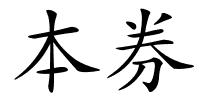 本券